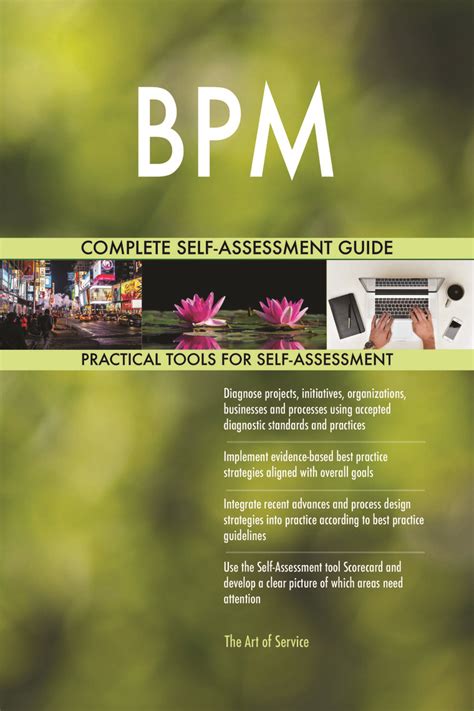 BPM

COMPLETE SELF-ASSESSMENT GUIDE

PRACTICAL TOOLS FOR SELF-ASSESSMENT

Diagnose projects, initiatives, organizations, businesses and processes using accepted diagnostic standards and practices

Implement evidence-based best practice strategies aligned with overall goals

Integrate recent advances and process design strategies into practice according to best practice guidelines

Use the Self-Assessment tool Scorecard and develop a clear picture of which areas need attention

The Art of Service